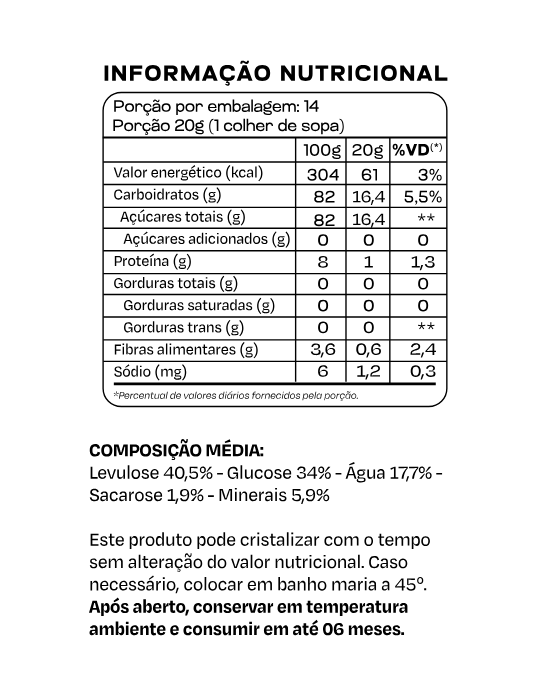 INFORMAÇÃO NUTRICIONAL

Porção por embalagem: 14
Porção 20g (1 colher de sopa)

| | 100g | 20g | %VD(*) |
|---|---|---|---|
| Valor energético (kcal) | 304 | 61 | 3% |
| Carboidratos (g) | 82 | 16,4 | 5,5% |
| Açúcares totais (g) | 82 | 16,4 | ** |
| Açúcares adicionados (g) | 0 | 0 | 0 |
| Proteína (g) | 8 | 1 | 1,3 |
| Gorduras totais (g) | 0 | 0 | 0 |
| Gorduras saturadas (g) | 0 | 0 | 0 |
| Gorduras trans (g) | 0 | 0 | ** |
| Fibras alimentares (g) | 3,6 | 0,6 | 2,4 |
| Sódio (mg) | 6 | 1,2 | 0,3 |

*Percentual de valores diários fornecidos pela porção.

COMPOSIÇÃO MÉDIA:
Levulose 40,5% - Glucose 34% - Água 17,7% - Sacarose 1,9% - Minerais 5,9%

Este produto pode cristalizar com o tempo sem alteração do valor nutricional. Caso necessário, colocar em banho maria a 45º.
Após aberto, conservar em temperatura ambiente e consumir em até 06 meses.